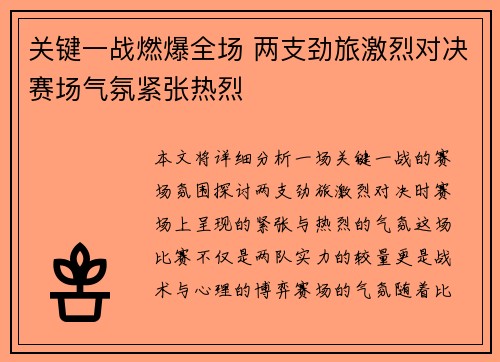 关键一战燃爆全场 两支劲旅激烈对决赛场气氛紧张热烈

本文将详细分析一场关键一战的赛场氛围探讨两支劲旅激烈对决时赛场上呈现的紧张与热烈的气氛这场比赛不仅是两队实力的较量更是战术与心理的博弈赛场的气氛随着比